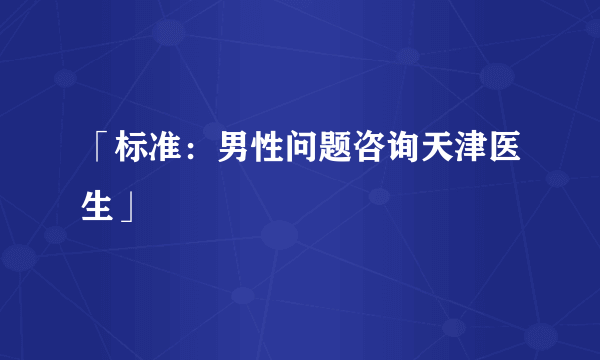 「标准：男性问题咨询天津医生」